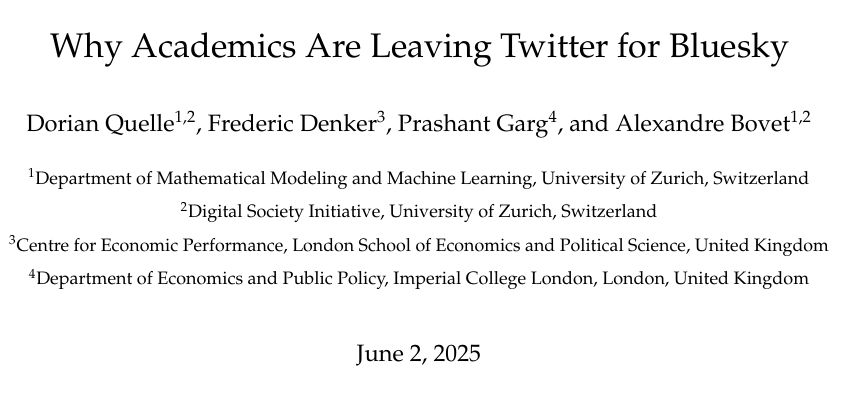 Why Academics Are Leaving Twitter for Bluesky

Dorian Quelle$^{1,2}$, Frederic Denker$^{3}$, Prashant Garg$^{4}$, and Alexandre Bovet$^{1,2}$

$^{1}$Department of Mathematical Modeling and Machine Learning, University of Zurich, Switzerland
$^{2}$Digital Society Initiative, University of Zurich, Switzerland
$^{3}$Centre for Economic Performance, London School of Economics and Political Science, United Kingdom
$^{4}$Department of Economics and Public Policy, Imperial College London, London, United Kingdom

June 2, 2025